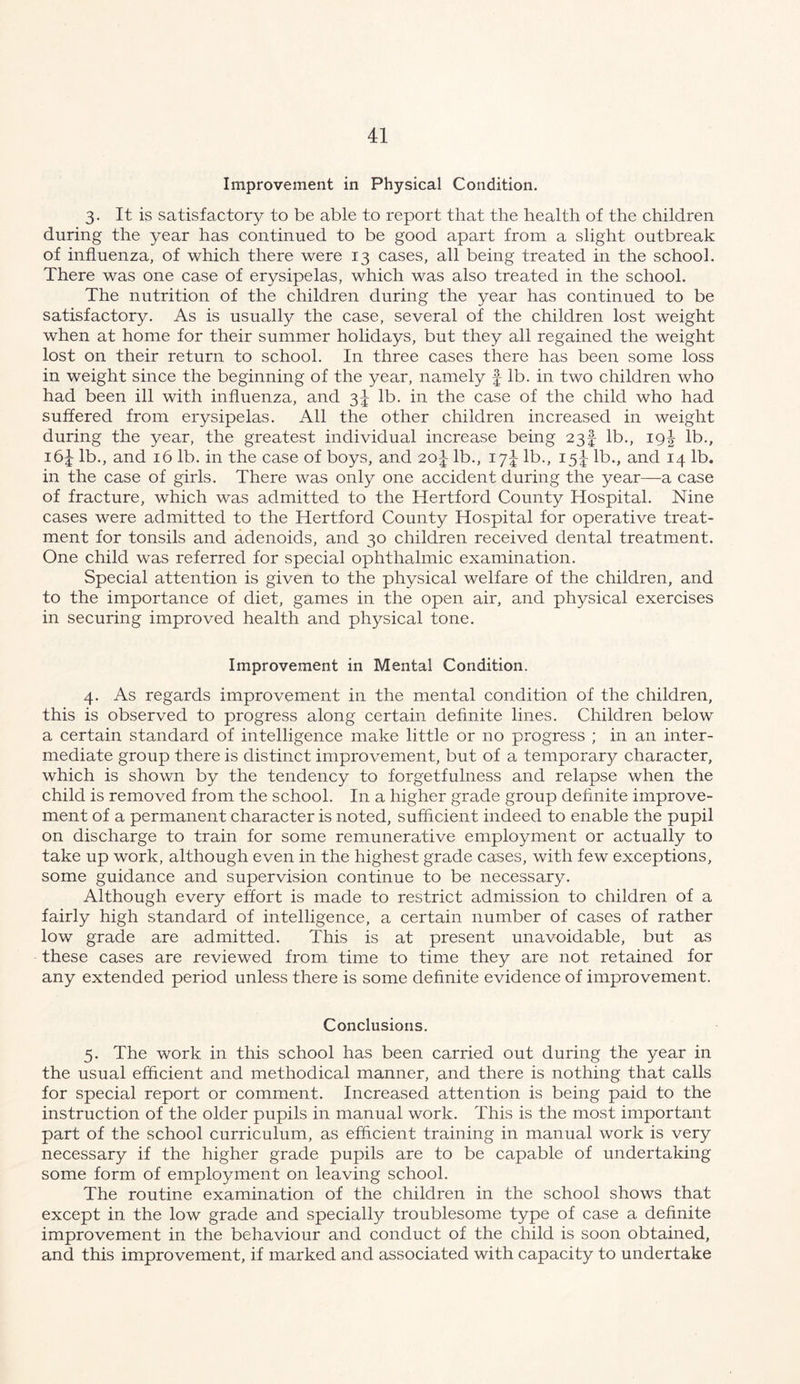 41

Improvement in Physical Condition.

3. It is satisfactory to be able to report that the health of the children during the year has continued to be good apart from a slight outbreak of influenza, of which there were 13 cases, all being treated in the school. There was one case of erysipelas, which was also treated in the school.

The nutrition of the children during the year has continued to be satisfactory. As is usually the case, several of the children lost weight when at home for their summer holidays, but they all regained the weight lost on their return to school. In three cases there has been some loss in weight since the beginning of the year, namely $\frac{3}{4}$ lb. in two children who had been ill with influenza, and $3\frac{1}{4}$ lb. in the case of the child who had suffered from erysipelas. All the other children increased in weight during the year, the greatest individual increase being $23\frac{3}{4}$ lb., $19\frac{1}{2}$ lb., $16\frac{1}{4}$ lb., and 16 lb. in the case of boys, and $20\frac{1}{4}$ lb., $17\frac{1}{4}$ lb., $15\frac{1}{4}$ lb., and 14 lb. in the case of girls. There was only one accident during the year—a case of fracture, which was admitted to the Hertford County Hospital. Nine cases were admitted to the Hertford County Hospital for operative treatment for tonsils and adenoids, and 30 children received dental treatment. One child was referred for special ophthalmic examination.

Special attention is given to the physical welfare of the children, and to the importance of diet, games in the open air, and physical exercises in securing improved health and physical tone.

Improvement in Mental Condition.

4. As regards improvement in the mental condition of the children, this is observed to progress along certain definite lines. Children below a certain standard of intelligence make little or no progress ; in an intermediate group there is distinct improvement, but of a temporary character, which is shown by the tendency to forgetfulness and relapse when the child is removed from the school. In a higher grade group definite improvement of a permanent character is noted, sufficient indeed to enable the pupil on discharge to train for some remunerative employment or actually to take up work, although even in the highest grade cases, with few exceptions, some guidance and supervision continue to be necessary.

Although every effort is made to restrict admission to children of a fairly high standard of intelligence, a certain number of cases of rather low grade are admitted. This is at present unavoidable, but as these cases are reviewed from time to time they are not retained for any extended period unless there is some definite evidence of improvement.

Conclusions.

5. The work in this school has been carried out during the year in the usual efficient and methodical manner, and there is nothing that calls for special report or comment. Increased attention is being paid to the instruction of the older pupils in manual work. This is the most important part of the school curriculum, as efficient training in manual work is very necessary if the higher grade pupils are to be capable of undertaking some form of employment on leaving school.

The routine examination of the children in the school shows that except in the low grade and specially troublesome type of case a definite improvement in the behaviour and conduct of the child is soon obtained, and this improvement, if marked and associated with capacity to undertake